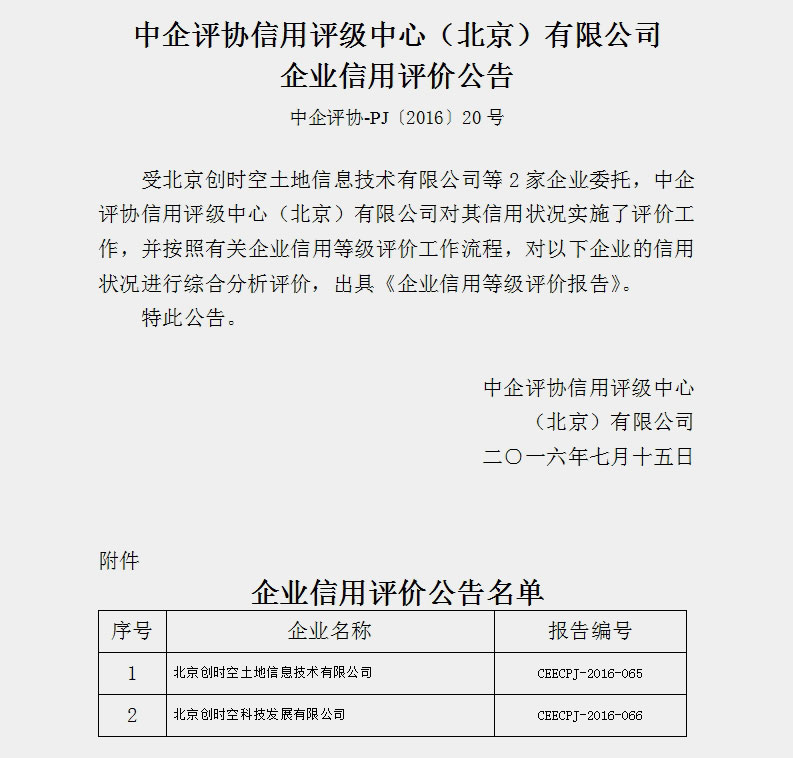 中企评协信用评级中心（北京）有限公司
企业信用评价公告

中企评协-PJ〔2016〕20 号

受北京创时空土地信息技术有限公司等 2 家企业委托，中企评协信用评级中心（北京）有限公司对其信用状况实施了评价工作，并按照有关企业信用等级评价工作流程，对以下企业的信用状况进行综合分析评价，出具《企业信用等级评价报告》。

特此公告。

中企评协信用评级中心
（北京）有限公司
二〇一六年七月十五日

附件

企业信用评价公告名单

| 序号 | 企业名称 | 报告编号 |
|---|---|---|
| 1 | 北京创时空土地信息技术有限公司 | CEECPJ-2016-065 |
| 2 | 北京创时空科技发展有限公司 | CEECPJ-2016-066 |